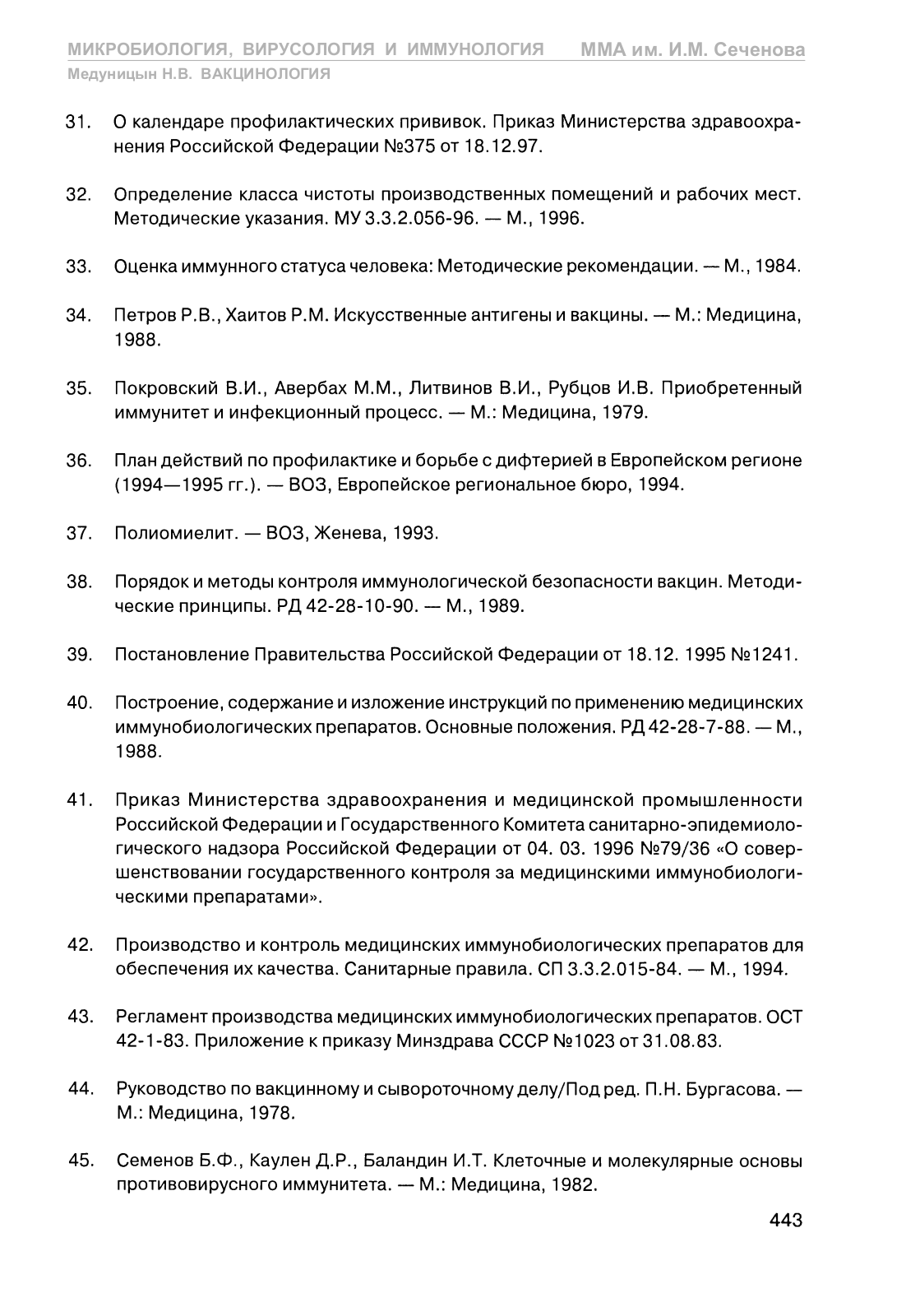 МИКРОБИОЛОГИЯ, ВИРУСОЛОГИЯ И ИММУНОЛОГИЯ ММА им. И.М. Сеченова
Медуницын Н.В. ВАКЦИНОЛОГИЯ

31. О календаре профилактических прививок. Приказ Министерства здравоохранения Российской Федерации №375 от 18.12.97.

32. Определение класса чистоты производственных помещений и рабочих мест. Методические указания. МУ 3.3.2.056-96. — М., 1996.

33. Оценка иммунного статуса человека: Методические рекомендации. — М., 1984.

34. Петров Р.В., Хаитов Р.М. Искусственные антигены и вакцины. — М.: Медицина, 1988.

35. Покровский В.И., Авербах М.М., Литвинов В.И., Рубцов И.В. Приобретенный иммунитет и инфекционный процесс. — М.: Медицина, 1979.

36. План действий по профилактике и борьбе с дифтерией в Европейском регионе (1994—1995 гг.). — ВОЗ, Европейское региональное бюро, 1994.

37. Полиомиелит. — ВОЗ, Женева, 1993.

38. Порядок и методы контроля иммунологической безопасности вакцин. Методические принципы. РД 42-28-10-90. — М., 1989.

39. Постановление Правительства Российской Федерации от 18.12. 1995 №1241.

40. Построение, содержание и изложение инструкций по применению медицинских иммунобиологических препаратов. Основные положения. РД 42-28-7-88. — М., 1988.

41. Приказ Министерства здравоохранения и медицинской промышленности Российской Федерации и Государственного Комитета санитарно-эпидемиологического надзора Российской Федерации от 04. 03. 1996 №79/36 «О совершенствовании государственного контроля за медицинскими иммунобиологическими препаратами».

42. Производство и контроль медицинских иммунобиологических препаратов для обеспечения их качества. Санитарные правила. СП 3.3.2.015-84. — М., 1994.

43. Регламент производства медицинских иммунобиологических препаратов. ОСТ 42-1-83. Приложение к приказу Минздрава СССР №1023 от 31.08.83.

44. Руководство по вакцинному и сывороточному делу/Под ред. П.Н. Бургасова. — М.: Медицина, 1978.

45. Семенов Б.Ф., Каулен Д.Р., Баландин И.Т. Клеточные и молекулярные основы противовирусного иммунитета. — М.: Медицина, 1982.

443